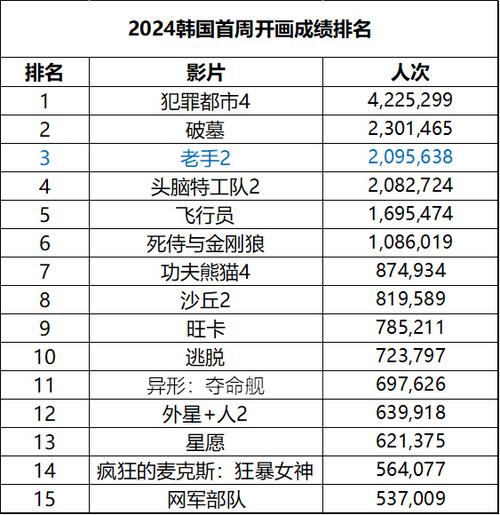 2024韩国首周开画成绩排名

| 排名 | 影片 | 人次 |
|---|---|---|
| 1 | 犯罪都市4 | 4,225,299 |
| 2 | 破墓 | 2,301,465 |
| 3 | 老手2 | 2,095,638 |
| 4 | 头脑特工队2 | 2,082,724 |
| 5 | 飞行员 | 1,695,474 |
| 6 | 死侍与金刚狼 | 1,086,019 |
| 7 | 功夫熊猫4 | 874,934 |
| 8 | 沙丘2 | 819,589 |
| 9 | 旺卡 | 785,211 |
| 10 | 逃脱 | 723,797 |
| 11 | 异形：夺命舰 | 697,626 |
| 12 | 外星+人2 | 639,918 |
| 13 | 星愿 | 621,375 |
| 14 | 疯狂的麦克斯：狂暴女神 | 564,077 |
| 15 | 网军部队 | 537,009 |